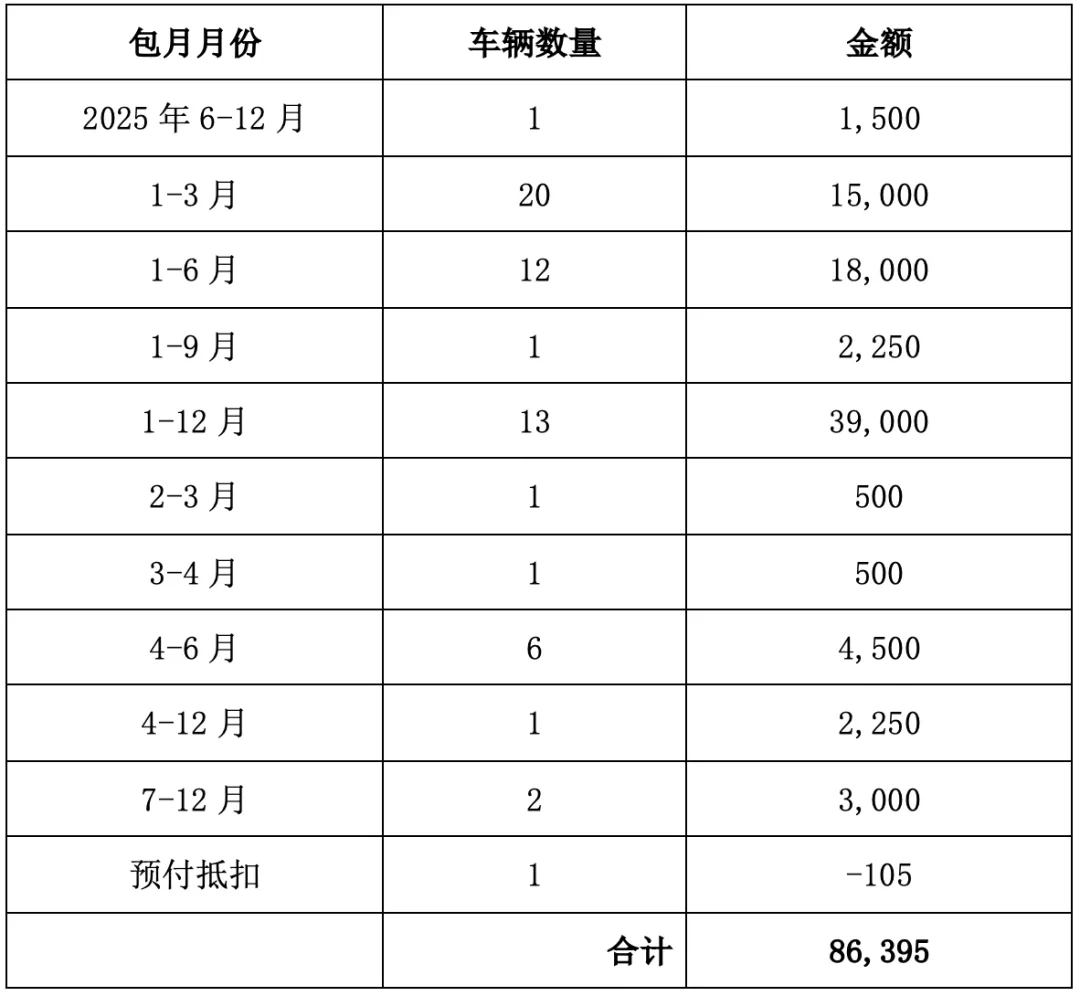 | 包月月份 | 车辆数量 | 金额 |
|---|---|---|
| 2025 年 6-12 月 | 1 | 1,500 |
| 1-3 月 | 20 | 15,000 |
| 1-6 月 | 12 | 18,000 |
| 1-9 月 | 1 | 2,250 |
| 1-12 月 | 13 | 39,000 |
| 2-3 月 | 1 | 500 |
| 3-4 月 | 1 | 500 |
| 4-6 月 | 6 | 4,500 |
| 4-12 月 | 1 | 2,250 |
| 7-12 月 | 2 | 3,000 |
| 预付抵扣 | 1 | -105 |
|  | 合计 | 86,395 |